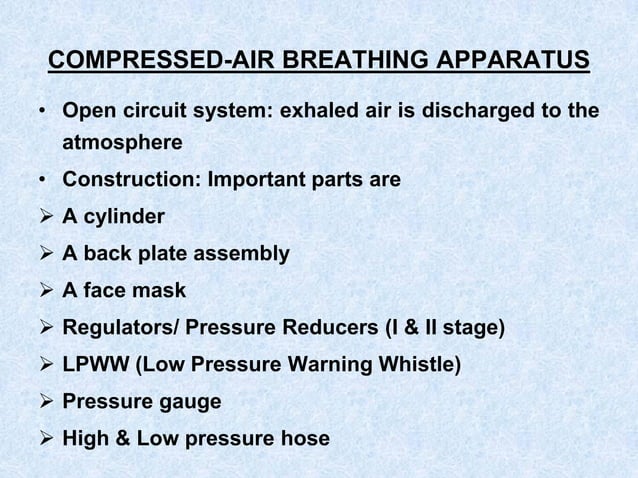 COMPRESSED-AIR BREATHING APPARATUS

• Open circuit system: exhaled air is discharged to the atmosphere
• Construction: Important parts are
➢ A cylinder
➢ A back plate assembly
➢ A face mask
➢ Regulators/ Pressure Reducers (I & II stage)
➢ LPWW (Low Pressure Warning Whistle)
➢ Pressure gauge
➢ High & Low pressure hose